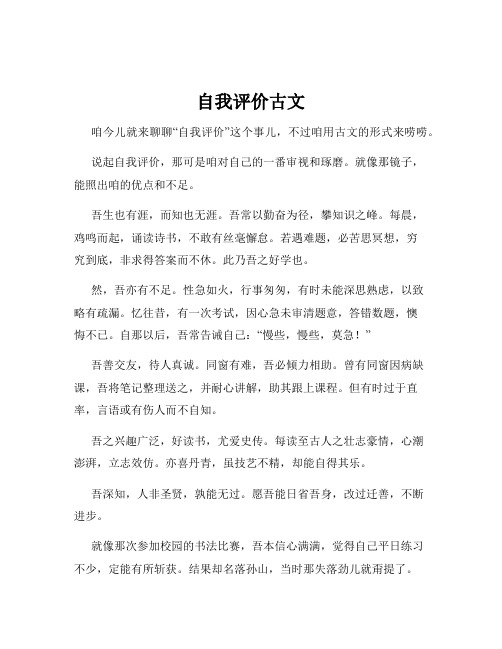 自我评价古文

咱今儿就来聊聊“自我评价”这个事儿，不过咱用古文的形式来唠唠。

说起自我评价，那可是咱对自己的一番审视和琢磨。就像那镜子，能照出咱的优点和不足。

吾生也有涯，而知也无涯。吾常以勤奋为径，攀知识之峰。每晨，鸡鸣而起，诵读诗书，不敢有丝毫懈怠。若遇难题，必苦思冥想，穷究到底，非求得答案而不休。此乃吾之好学也。

然，吾亦有不足。性急如火，行事匆匆，有时未能深思熟虑，以致略有疏漏。忆往昔，有一次考试，因心急未审清题意，答错数题，懊悔不已。自那以后，吾常告诫自己：“慢些，慢些，莫急！”

吾善交友，待人真诚。同窗有难，吾必倾力相助。曾有同窗因病缺课，吾将笔记整理送之，并耐心讲解，助其跟上课程。但有时过于直率，言语或有伤人而不自知。

吾之兴趣广泛，好读书，尤爱史传。每读至古人之壮志豪情，心潮澎湃，立志效仿。亦喜丹青，虽技艺不精，却能自得其乐。

吾深知，人非圣贤，孰能无过。愿吾能日省吾身，改过迁善，不断进步。

就像那次参加校园的书法比赛，吾本信心满满，觉得自己平日练习不少，定能有所斩获。结果却名落孙山，当时那失落劲儿就甭提了。